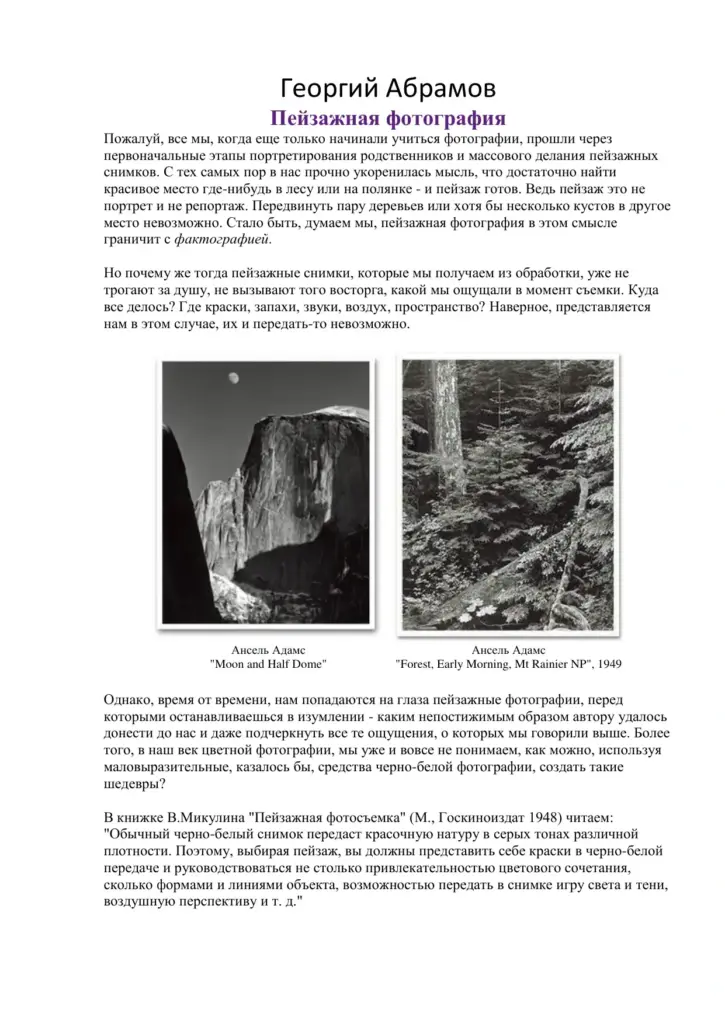 Георгий Абрамов

Пейзажная фотография

Пожалуй, все мы, когда еще только начинали учиться фотографии, прошли через первоначальные этапы портретирования родственников и массового делания пейзажных снимков. С тех самых пор в нас прочно укоренилась мысль, что достаточно найти красивое место где-нибудь в лесу или на полянке - и пейзаж готов. Ведь пейзаж это не портрет и не репортаж. Передвинуть пару деревьев или хотя бы несколько кустов в другое место невозможно. Стало быть, думаем мы, пейзажная фотография в этом смысле граничит с фактографией.

Но почему же тогда пейзажные снимки, которые мы получаем из обработки, уже не трогают за душу, не вызывают того восторга, какой мы ощущали в момент съемки. Куда все делось? Где краски, запахи, звуки, воздух, пространство? Наверное, представляется нам в этом случае, их и передать-то невозможно.

Ансель Адамс
"Moon and Half Dome"

Ансель Адамс
"Forest, Early Morning, Mt Rainier NP", 1949

Однако, время от времени, нам попадаются на глаза пейзажные фотографии, перед которыми останавливаешься в изумлении - каким непостижимым образом автору удалось донести до нас и даже подчеркнуть все те ощущения, о которых мы говорили выше. Более того, в наш век цветной фотографии, мы уже и вовсе не понимаем, как можно, используя маловыразительные, казалось бы, средства черно-белой фотографии, создать такие шедевры?

В книжке В.Микулина "Пейзажная фотосъемка" (М., Госкиноиздат 1948) читаем: "Обычный черно-белый снимок передаст красочную натуру в серых тонах различной плотности. Поэтому, выбирая пейзаж, вы должны представить себе краски в черно-белой передаче и руководствоваться не столько привлекательностью цветового сочетания, сколько формами и линиями объекта, возможностью передать в снимке игру света и тени, воздушную перспективу и т. д."